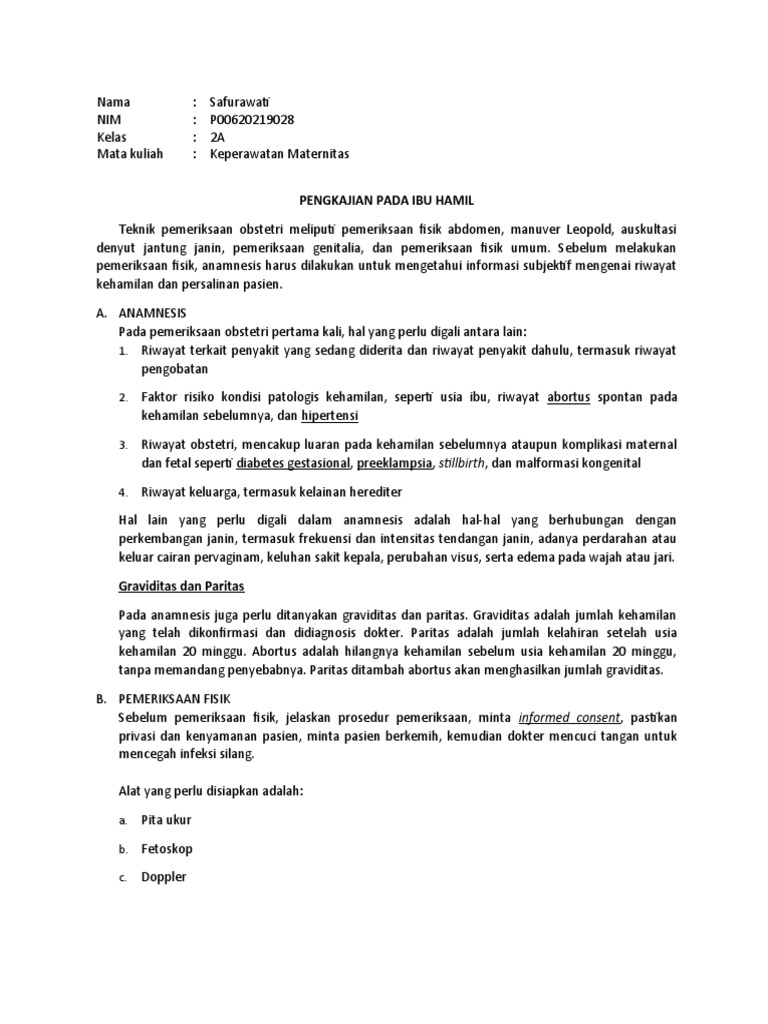 Nama : Safurawati
NIM : P00620219028
Kelas : 2A
Mata kuliah : Keperawatan Maternitas

PENGKAJIAN PADA IBU HAMIL

Teknik pemeriksaan obstetri meliputi pemeriksaan fisik abdomen, manuver Leopold, auskultasi denyut jantung janin, pemeriksaan genitalia, dan pemeriksaan fisik umum. Sebelum melakukan pemeriksaan fisik, anamnesis harus dilakukan untuk mengetahui informasi subjektif mengenai riwayat kehamilan dan persalinan pasien.

A. ANAMNESIS
Pada pemeriksaan obstetri pertama kali, hal yang perlu digali antara lain:
1. Riwayat terkait penyakit yang sedang diderita dan riwayat penyakit dahulu, termasuk riwayat pengobatan
2. Faktor risiko kondisi patologis kehamilan, seperti usia ibu, riwayat abortus spontan pada kehamilan sebelumnya, dan hipertensi
3. Riwayat obstetri, mencakup luaran pada kehamilan sebelumnya ataupun komplikasi maternal dan fetal seperti diabetes gestasional, preeklampsia, stillbirth, dan malformasi kongenital
4. Riwayat keluarga, termasuk kelainan herediter

Hal lain yang perlu digali dalam anamnesis adalah hal-hal yang berhubungan dengan perkembangan janin, termasuk frekuensi dan intensitas tendangan janin, adanya perdarahan atau keluar cairan pervaginam, keluhan sakit kepala, perubahan visus, serta edema pada wajah atau jari.

Graviditas dan Paritas

Pada anamnesis juga perlu ditanyakan graviditas dan paritas. Graviditas adalah jumlah kehamilan yang telah dikonfirmasi dan didiagnosis dokter. Paritas adalah jumlah kelahiran setelah usia kehamilan 20 minggu. Abortus adalah hilangnya kehamilan sebelum usia kehamilan 20 minggu, tanpa memandang penyebabnya. Paritas ditambah abortus akan menghasilkan jumlah graviditas.

B. PEMERIKSAAN FISIK
Sebelum pemeriksaan fisik, jelaskan prosedur pemeriksaan, minta informed consent, pastikan privasi dan kenyamanan pasien, minta pasien berkemih, kemudian dokter mencuci tangan untuk mencegah infeksi silang.

Alat yang perlu disiapkan adalah:
a. Pita ukur
b. Fetoskop
c. Doppler